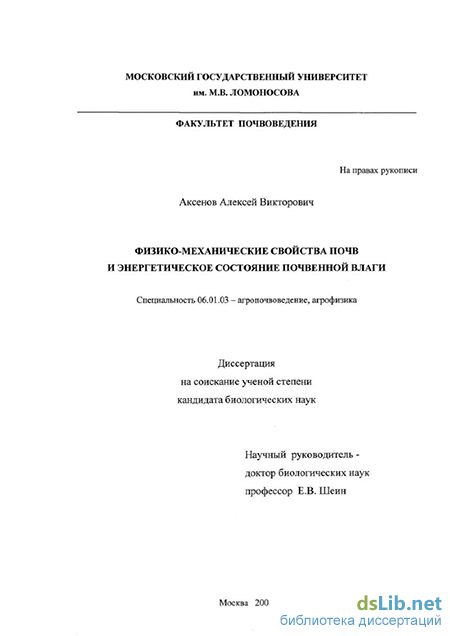 МОСКОВСКИЙ ГОСУДАРСТВЕННЫЙ УНИВЕРСИТЕТ
им. М.В. ЛОМОНОСОВА

ФАКУЛЬТЕТ ПОЧВОВЕДЕНИЯ

На правах рукописи

Аксенов Алексей Викторович

ФИЗИКО-МЕХАНИЧЕСКИЕ СВОЙСТВА ПОЧВ
И ЭНЕРГЕТИЧЕСКОЕ СОСТОЯНИЕ ПОЧВЕННОЙ ВЛАГИ

Специальность 06.01.03 – агропочвоведение, агрофизика

Диссертация
на соискание ученой степени
кандидата биологических наук

Научный руководитель -
доктор биологических наук
профессор Е.В. Шеин

Москва 200

dsLib.net
библиотека диссертаций